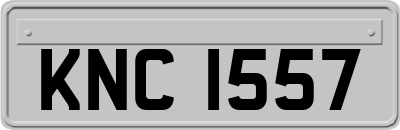 KNC 1557